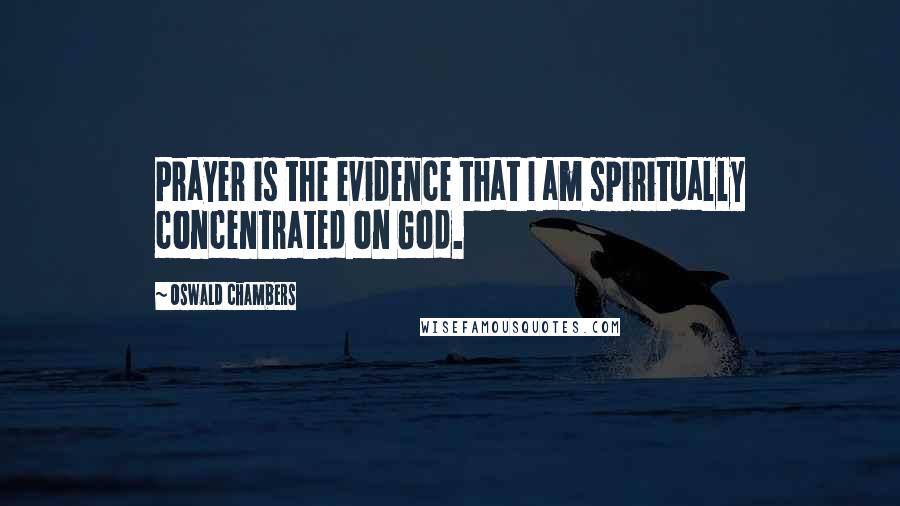 PRAYER IS THE EVIDENCE THAT I AM SPIRITUALLY CONCENTRATED ON GOD.

~ OSWALD CHAMBERS

WISEFAMOUSQUOTES.COM